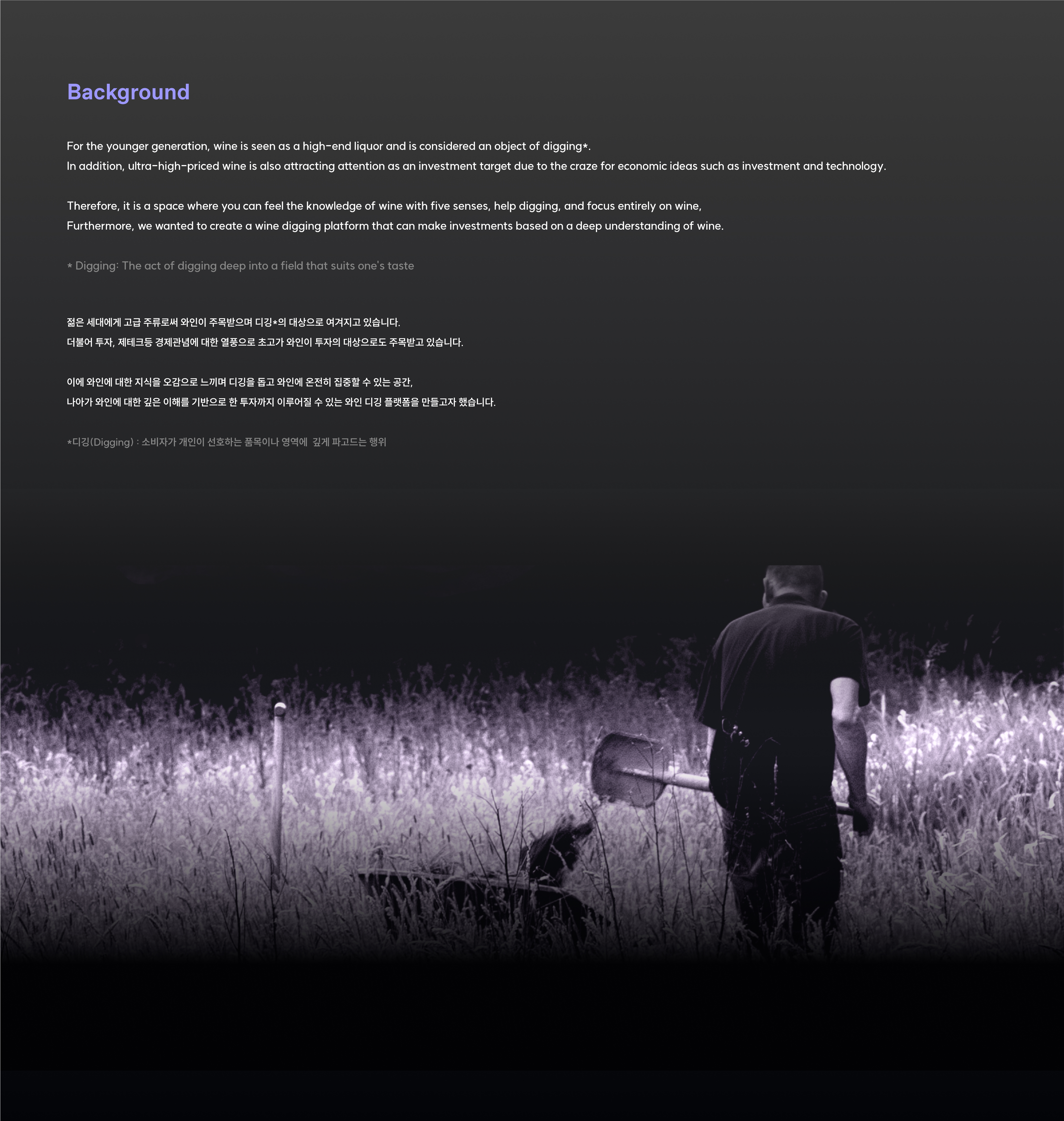 Background

For the younger generation, wine is seen as a high-end liquor and is considered an object of digging*. In addition, ultra-high-priced wine is also attracting attention as an investment target due to the craze for economic ideas such as investment and technology.

Therefore, it is a space where you can feel the knowledge of wine with five senses, help digging, and focus entirely on wine, Furthermore, we wanted to create a wine digging platform that can make investments based on a deep understanding of wine.

* Digging: The act of digging deep into a field that suits one's taste

젊은 세대에게 고급 주류로써 와인이 주목받으며 디깅*의 대상으로 여겨지고 있습니다. 더불어 투자, 제테크등 경제관념에 대한 열풍으로 초고가 와인이 투자의 대상으로도 주목받고 있습니다.

이에 와인에 대한 지식을 오감으로 느끼며 디깅을 돕고 와인에 온전히 집중할 수 있는 공간, 나아가 와인에 대한 깊은 이해를 기반으로 한 투자까지 이루어질 수 있는 와인 디깅 플랫폼을 만들고자 했습니다.

*디깅(Digging) : 소비자가 개인이 선호하는 품목이나 영역에 깊게 파고드는 행위